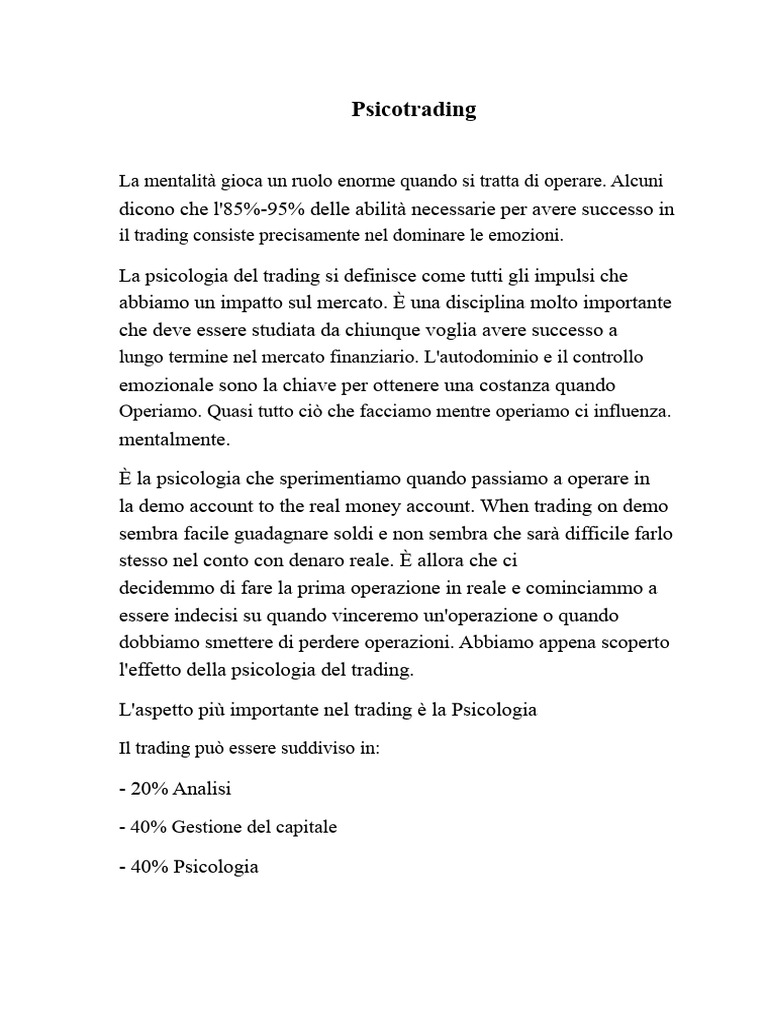 Psicotrading

La mentalità gioca un ruolo enorme quando si tratta di operare. Alcuni dicono che l'85%-95% delle abilità necessarie per avere successo in il trading consiste precisamente nel dominare le emozioni.

La psicologia del trading si definisce come tutti gli impulsi che abbiamo un impatto sul mercato. È una disciplina molto importante che deve essere studiata da chiunque voglia avere successo a lungo termine nel mercato finanziario. L'autodominio e il controllo emozionale sono la chiave per ottenere una costanza quando Operiamo. Quasi tutto ciò che facciamo mentre operiamo ci influenza. mentalmente.

È la psicologia che sperimentiamo quando passiamo a operare in la demo account to the real money account. When trading on demo sembra facile guadagnare soldi e non sembra che sarà difficile farlo stesso nel conto con denaro reale. È allora che ci decidemmo di fare la prima operazione in reale e cominciammo a essere indecisi su quando vinceremo un'operazione o quando dobbiamo smettere di perdere operazioni. Abbiamo appena scoperto l'effetto della psicologia del trading.

L'aspetto più importante nel trading è la Psicologia

Il trading può essere suddiviso in:

- 20% Analisi

- 40% Gestione del capitale

- 40% Psicologia